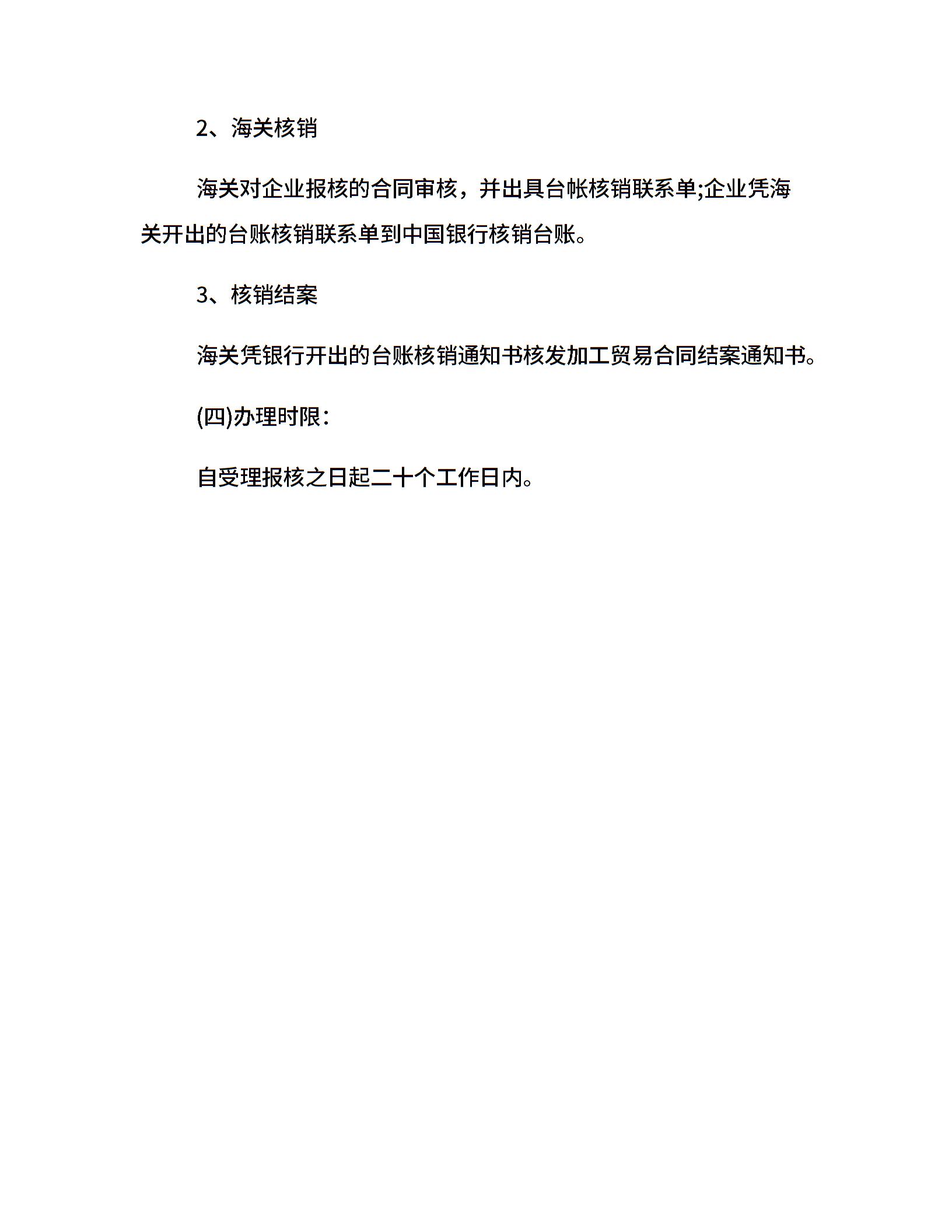 2、海关核销

海关对企业报核的合同审核，并出具台帐核销联系单;企业凭海关开出的台账核销联系单到中国银行核销台账。

3、核销结案

海关凭银行开出的台账核销通知书核发加工贸易合同结案通知书。

(四)办理时限：

自受理报核之日起二十个工作日内。